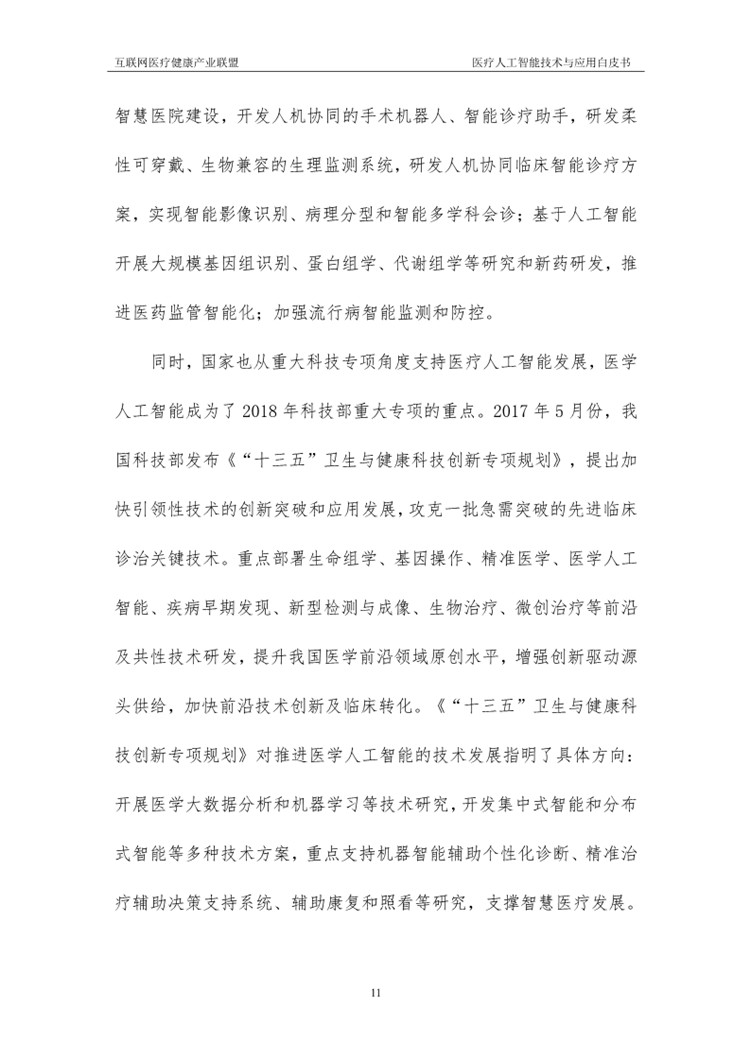 互联网医疗健康产业联盟

医疗人工智能技术与应用白皮书

智慧医院建设，开发人机协同的手术机器人、智能诊疗助手，研发柔性可穿戴、生物兼容的生理监测系统，研发人机协同临床智能诊疗方案，实现智能影像识别、病理分型和智能多学科会诊；基于人工智能开展大规模基因组识别、蛋白组学、代谢组学等研究和新药研发，推进医药监管智能化；加强流行病智能监测和防控。

同时，国家也从重大科技专项角度支持医疗人工智能发展，医学人工智能成为了 2018 年科技部重大专项的重点。2017 年 5 月份，我国科技部发布《“十三五”卫生与健康科技创新专项规划》，提出加快引领性技术的创新突破和应用发展，攻克一批急需突破的先进临床诊治关键技术。重点部署生命组学、基因操作、精准医学、医学人工智能、疾病早期发现、新型检测与成像、生物治疗、微创治疗等前沿及共性技术研发，提升我国医学前沿领域原创水平，增强创新驱动源头供给，加快前沿技术创新及临床转化。《“十三五”卫生与健康科技创新专项规划》对推进医学人工智能的技术发展指明了具体方向：开展医学大数据分析和机器学习等技术研究，开发集中式智能和分布式智能等多种技术方案，重点支持机器智能辅助个性化诊断、精准治疗辅助决策支持系统、辅助康复和照看等研究，支撑智慧医疗发展。

11